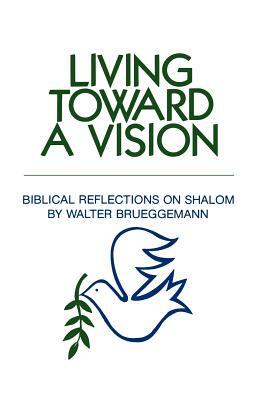 LIVING TOWARD A VISION

BIBLICAL REFLECTIONS ON SHALOM
BY WALTER BRUEGGEMANN